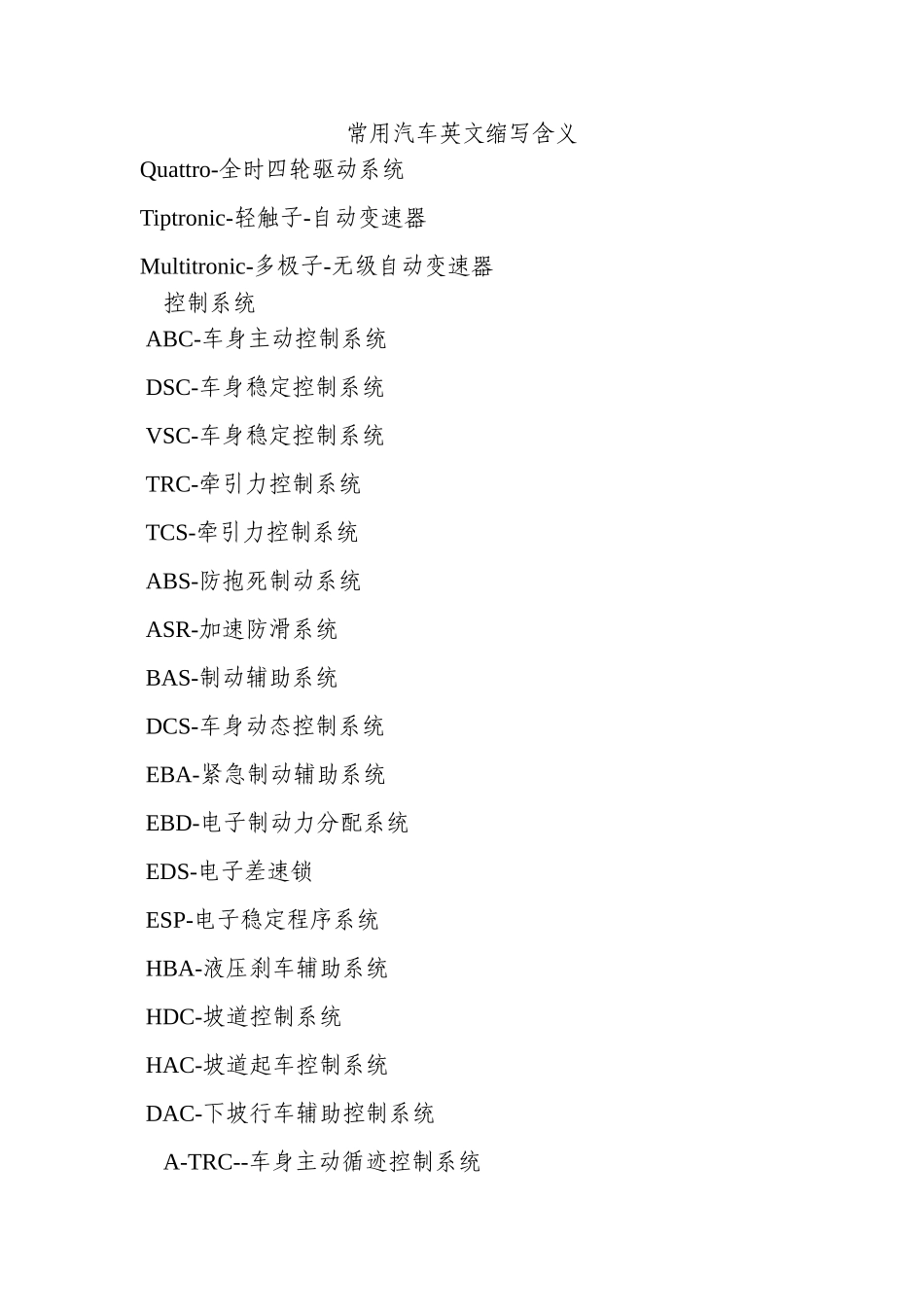 常用汽车英文缩写含义

Quattro-全时四轮驱动系统

Tiptronic-轻触子-自动变速器

Multitronic-多极子-无级自动变速器

控制系统

ABC-车身主动控制系统

DSC-车身稳定控制系统

VSC-车身稳定控制系统

TRC-牵引力控制系统

TCS-牵引力控制系统

ABS-防抱死制动系统

ASR-加速防滑系统

BAS-制动辅助系统

DCS-车身动态控制系统

EBA-紧急制动辅助系统

EBD-电子制动力分配系统

EDS-电子差速锁

ESP-电子稳定程序系统

HBA-液压刹车辅助系统

HDC-坡道控制系统

HAC-坡道起车控制系统

DAC-下坡行车辅助控制系统

A-TRC--车身主动循迹控制系统